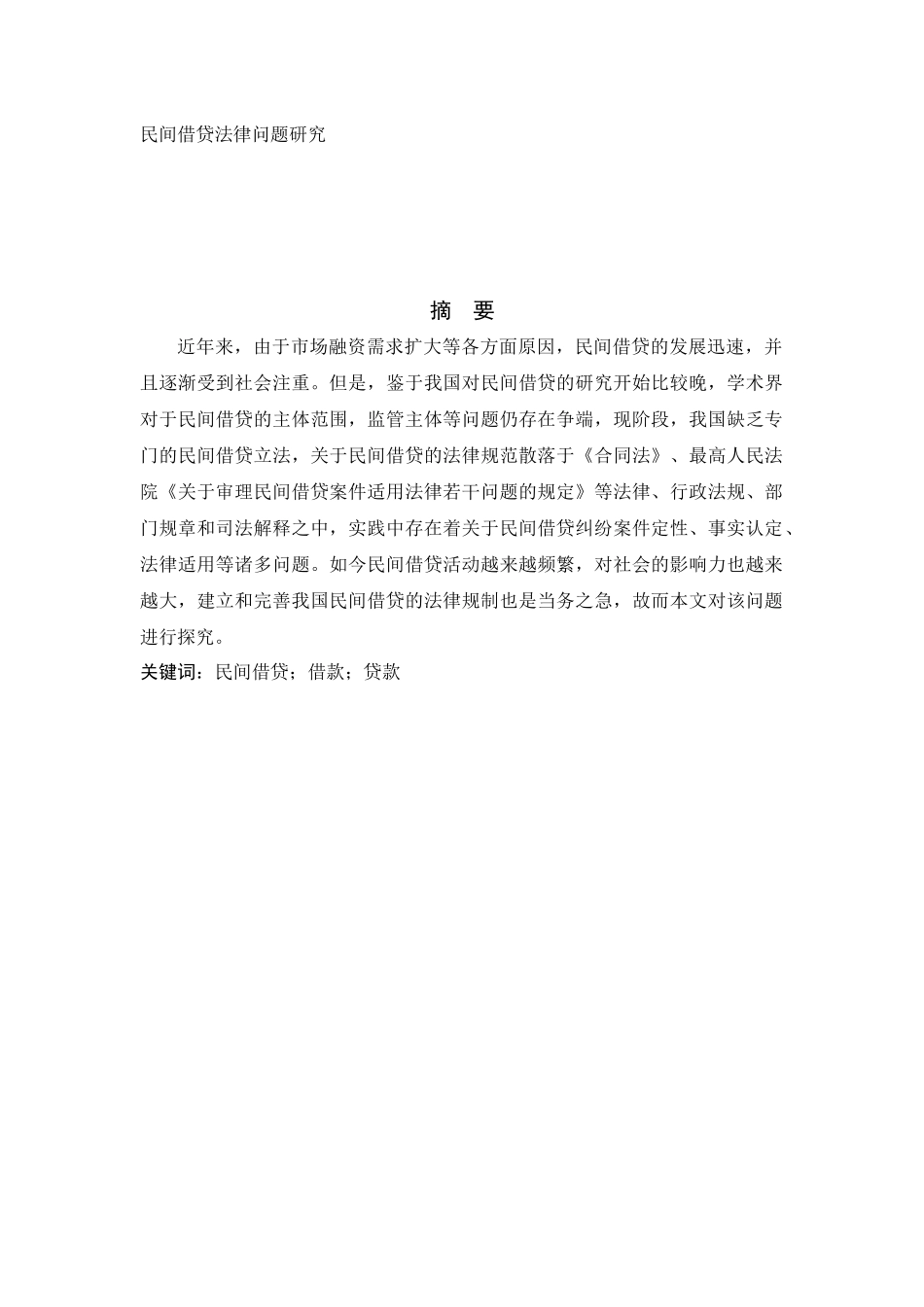 民间借贷法律问题研究

摘　要

近年来，由于市场融资需求扩大等各方面原因，民间借贷的发展迅速，并且逐渐受到社会注重。但是，鉴于我国对民间借贷的研究开始比较晚，学术界对于民间借贷的主体范围，监管主体等问题仍存在争端，现阶段，我国缺乏专门的民间借贷立法，关于民间借贷的法律规范散落于《合同法》、最高人民法院《关于审理民间借贷案件适用法律若干问题的规定》等法律、行政法规、部门规章和司法解释之中，实践中存在着关于民间借贷纠纷案件定性、事实认定、法律适用等诸多问题。如今民间借贷活动越来越频繁，对社会的影响力也越来越大，建立和完善我国民间借贷的法律规制也是当务之急，故而本文对该问题进行探究。

关键词：民间借贷；借款；贷款